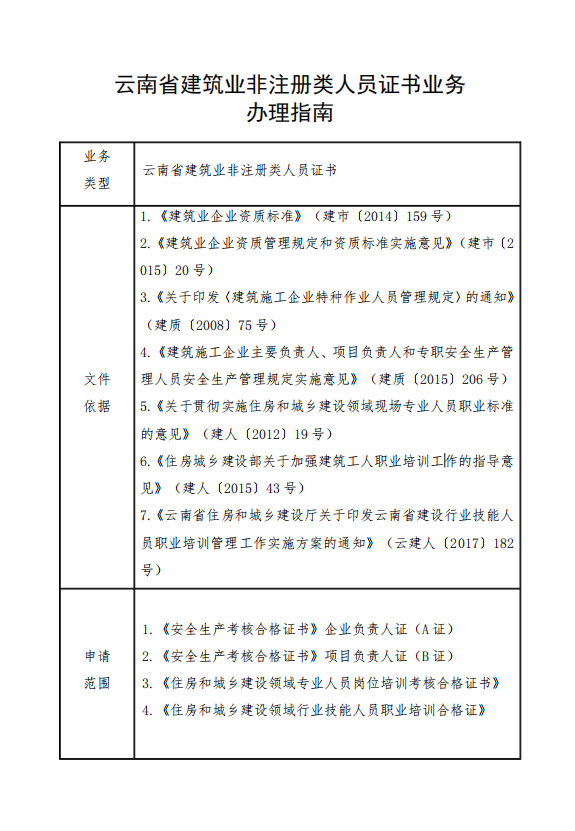 云南省建筑业非注册类人员证书业务
办理指南

| 业务类型 | 云南省建筑业非注册类人员证书 |
|---|---|
| 文件依据 | 1.《建筑业企业资质标准》（建市〔2014〕159号）<br>2.《建筑业企业资质管理规定和资质标准实施意见》（建市〔2015〕20号）<br>3.《关于印发〈建筑施工企业特种作业人员管理规定〉的通知》（建质〔2008〕75号）<br>4.《建筑施工企业主要负责人、项目负责人和专职安全生产管理人员安全生产管理规定实施意见》（建质〔2015〕206号）<br>5.《关于贯彻实施住房和城乡建设领域现场专业人员职业标准的意见》（建人〔2012〕19号）<br>6.《住房城乡建设部关于加强建筑工人职业培训工作的指导意见》（建人〔2015〕43号）<br>7.《云南省住房和城乡建设厅关于印发云南省建设行业技能人员职业培训管理工作实施方案的通知》（云建人〔2017〕182号） |
| 申请范围 | 1.《安全生产考核合格证书》企业负责人证（A证）<br>2.《安全生产考核合格证书》项目负责人证（B证）<br>3.《住房和城乡建设领域专业人员岗位培训考核合格证书》<br>4.《住房和城乡建设领域行业技能人员职业培训合格证》 |